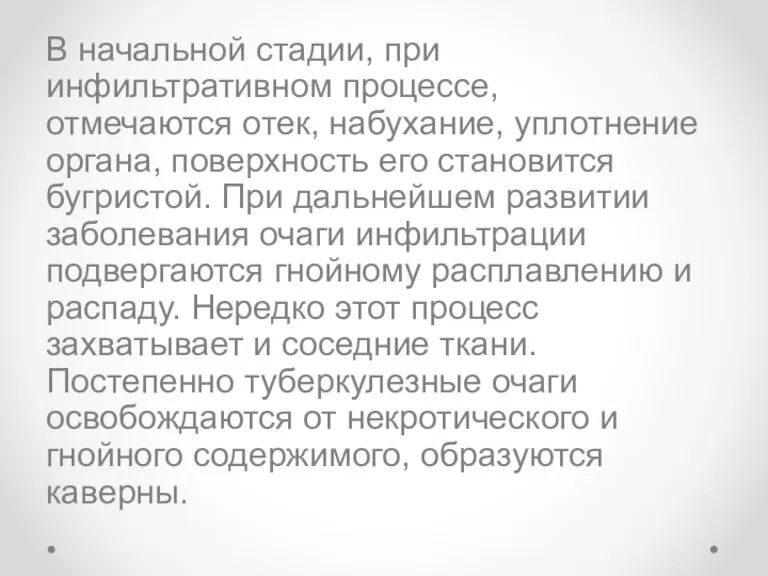 В начальной стадии, при инфильтративном процессе, отмечаются отек, набухание, уплотнение органа, поверхность его становится бугристой. При дальнейшем развитии заболевания очаги инфильтрации подвергаются гнойному расплавлению и распаду. Нередко этот процесс захватывает и соседние ткани. Постепенно туберкулезные очаги освобождаются от некротического и гнойного содержимого, образуются каверны.